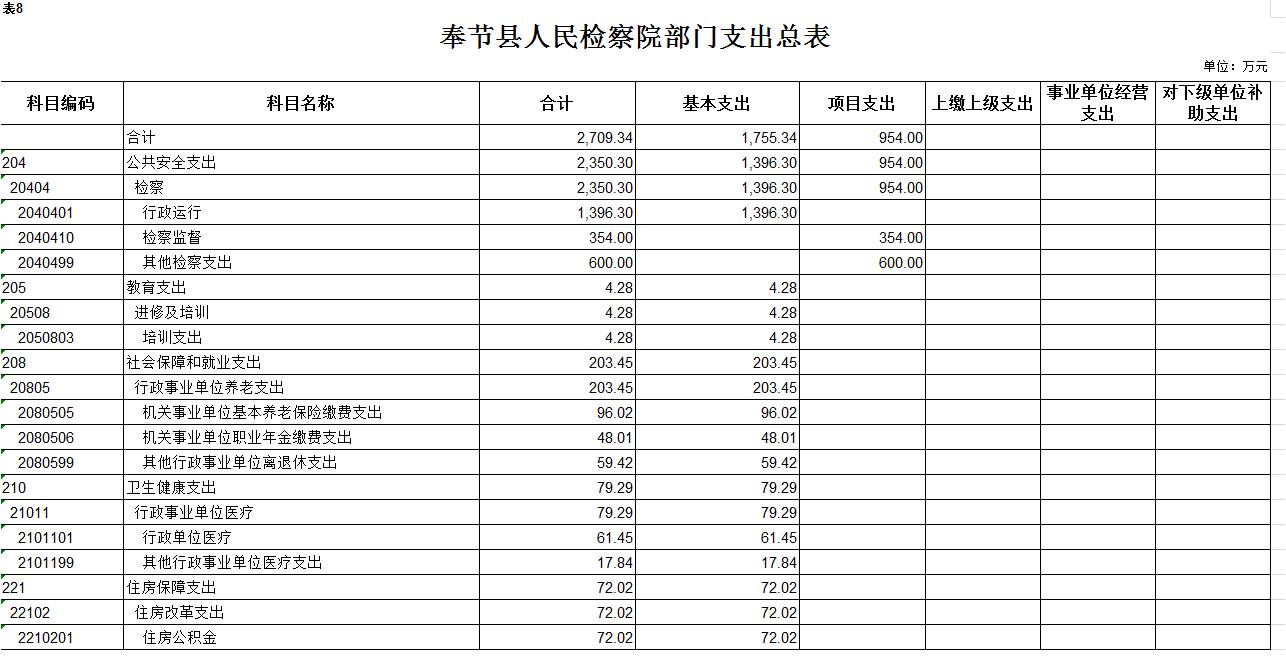 表8

奉节县人民检察院部门支出总表

单位：万元

| 科目编码 | 科目名称 | 合计 | 基本支出 | 项目支出 | 上缴上级支出 | 事业单位经营支出 | 对下级单位补助支出 |
|---|---|---|---|---|---|---|---|
| | 合计 | 2,709.34 | 1,755.34 | 954.00 | | | |
| 204 | 公共安全支出 | 2,350.30 | 1,396.30 | 954.00 | | | |
| 20404 | 检察 | 2,350.30 | 1,396.30 | 954.00 | | | |
| 2040401 | 行政运行 | 1,396.30 | 1,396.30 | | | | |
| 2040410 | 检察监督 | 354.00 | | 354.00 | | | |
| 2040499 | 其他检察支出 | 600.00 | | 600.00 | | | |
| 205 | 教育支出 | 4.28 | 4.28 | | | | |
| 20508 | 进修及培训 | 4.28 | 4.28 | | | | |
| 2050803 | 培训支出 | 4.28 | 4.28 | | | | |
| 208 | 社会保障和就业支出 | 203.45 | 203.45 | | | | |
| 20805 | 行政事业单位养老支出 | 203.45 | 203.45 | | | | |
| 2080505 | 机关事业单位基本养老保险缴费支出 | 96.02 | 96.02 | | | | |
| 2080506 | 机关事业单位职业年金缴费支出 | 48.01 | 48.01 | | | | |
| 2080599 | 其他行政事业单位离退休支出 | 59.42 | 59.42 | | | | |
| 210 | 卫生健康支出 | 79.29 | 79.29 | | | | |
| 21011 | 行政事业单位医疗 | 79.29 | 79.29 | | | | |
| 2101101 | 行政单位医疗 | 61.45 | 61.45 | | | | |
| 2101199 | 其他行政事业单位医疗支出 | 17.84 | 17.84 | | | | |
| 221 | 住房保障支出 | 72.02 | 72.02 | | | | |
| 22102 | 住房改革支出 | 72.02 | 72.02 | | | | |
| 2210201 | 住房公积金 | 72.02 | 72.02 | | | | |